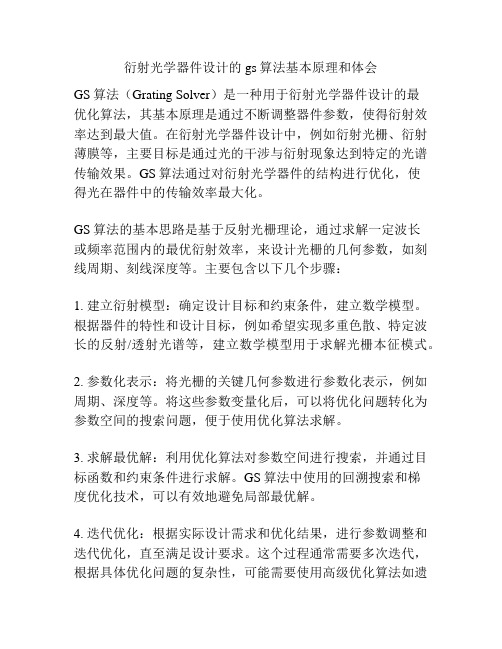 衍射光学器件设计的 gs 算法基本原理和体会

GS 算法（Grating Solver）是一种用于衍射光学器件设计的最优化算法，其基本原理是通过不断调整器件参数，使得衍射效率达到最大值。在衍射光学器件设计中，例如衍射光栅、衍射薄膜等，主要目标是通过光的干涉与衍射现象达到特定的光谱传输效果。GS 算法通过对衍射光学器件的结构进行优化，使得光在器件中的传输效率最大化。

GS 算法的基本思路是基于反射光栅理论，通过求解一定波长或频率范围内的最优衍射效率，来设计光栅的几何参数，如刻线周期、刻线深度等。主要包含以下几个步骤：

1. 建立衍射模型：确定设计目标和约束条件，建立数学模型。根据器件的特性和设计目标，例如希望实现多重色散、特定波长的反射/透射光谱等，建立数学模型用于求解光栅本征模式。

2. 参数化表示：将光栅的关键几何参数进行参数化表示，例如周期、深度等。将这些参数变量化后，可以将优化问题转化为参数空间的搜索问题，便于使用优化算法求解。

3. 求解最优解：利用优化算法对参数空间进行搜索，并通过目标函数和约束条件进行求解。GS 算法中使用的回溯搜索和梯度优化技术，可以有效地避免局部最优解。

4. 迭代优化：根据实际设计需求和优化结果，进行参数调整和迭代优化，直至满足设计要求。这个过程通常需要多次迭代，根据具体优化问题的复杂性，可能需要使用高级优化算法如遗